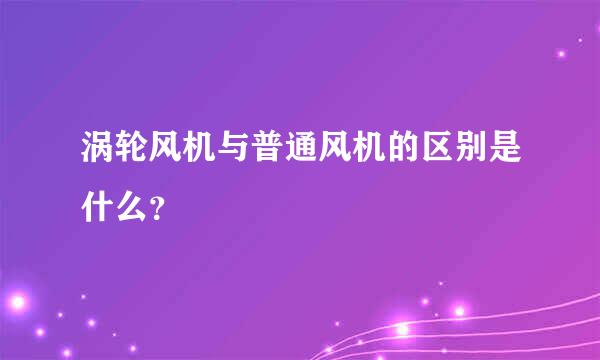 涡轮风机与普通风机的区别是什么?